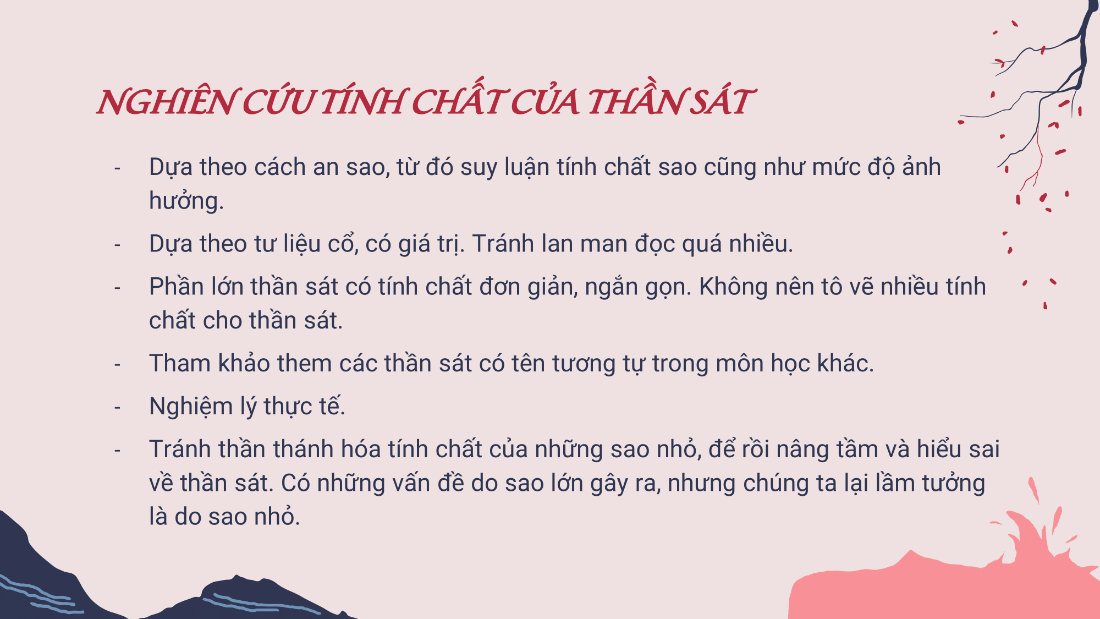 NGHIÊN CỨU TÍNH CHẤT CỦA THẦN SÁT

- Dựa theo cách an sao, từ đó suy luận tính chất sao cũng như mức độ ảnh hưởng.

- Dựa theo tư liệu cổ, có giá trị. Tránh lan man đọc quá nhiều.

- Phần lớn thần sát có tính chất đơn giản, ngắn gọn. Không nên tô vẽ nhiều tính chất cho thần sát.

- Tham khảo them các thần sát có tên tương tự trong môn học khác.

- Nghiệm lý thực tế.

- Tránh thần thánh hóa tính chất của những sao nhỏ, để rồi nâng tầm và hiểu sai về thần sát. Có những vấn đề do sao lớn gây ra, nhưng chúng ta lại lầm tưởng là do sao nhỏ.